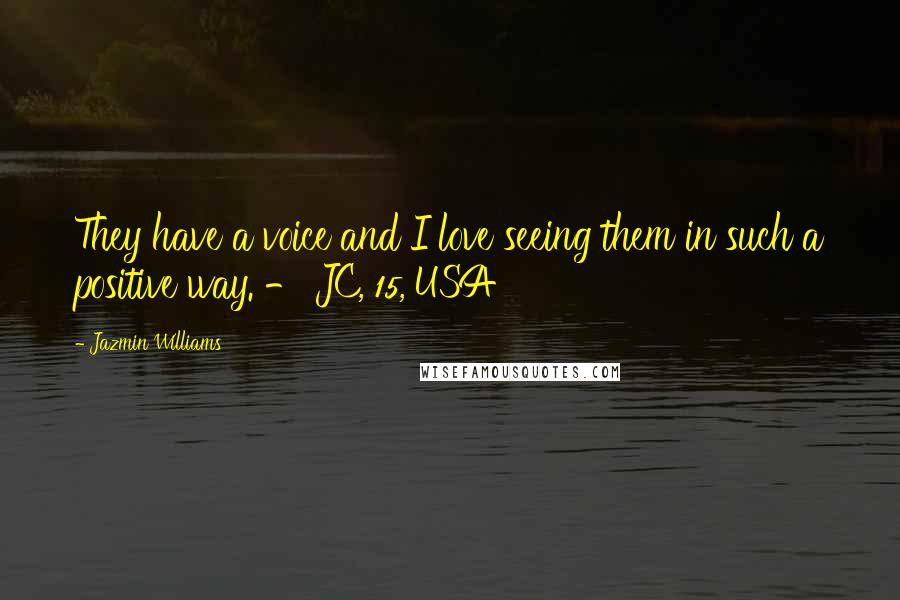 They have a voice and I love seeing them in such a positive way. - JC, 15, USA

- Jazmin Williams

WISEFAMOUSQUOTES.COM